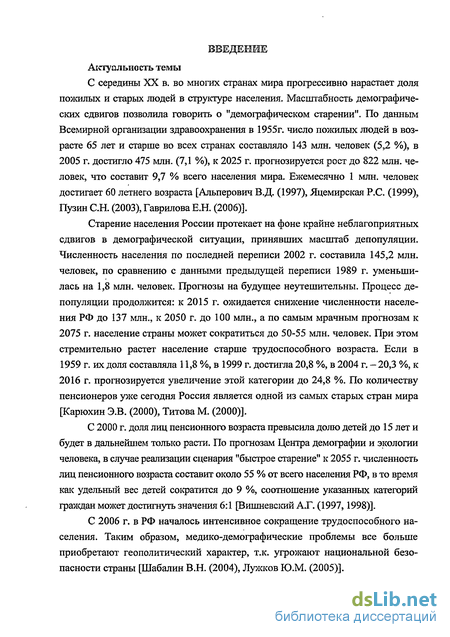 ВВЕДЕНИЕ

Актуальность темы

С середины XX в. во многих странах мира прогрессивно нарастает доля пожилых и старых людей в структуре населения. Масштабность демографических сдвигов позволила говорить о "демографическом старении". По данным Всемирной организации здравоохранения в 1955г. число пожилых людей в возрасте 65 лет и старше во всех странах составляло 143 млн. человек (5,2 %), в 2005 г. достигло 475 млн. (7,1 %), к 2025 г. прогнозируется рост до 822 млн. человек, что составит 9,7 % всего населения мира. Ежемесячно 1 млн. человек достигает 60 летнего возраста [Альперович В.Д. (1997), Яцемирская Р.С. (1999), Пузин С.Н. (2003), Гаврилова Е.Н. (2006)].

Старение населения России протекает на фоне крайне неблагоприятных сдвигов в демографической ситуации, принявших масштаб депопуляции. Численность населения по последней переписи 2002 г. составила 145,2 млн. человек, по сравнению с данными предыдущей переписи 1989 г. уменьшилась на 1,8 млн. человек. Прогнозы на будущее неутешительны. Процесс депопуляции продолжится: к 2015 г. ожидается снижение численности населения РФ до 137 млн., к 2050 г. до 100 млн., а по самым мрачным прогнозам к 2075 г. население страны может сократиться до 50-55 млн. человек. При этом стремительно растет население старше трудоспособного возраста. Если в 1959 г. их доля составляла 11,8 %, в 1999 г. достигла 20,8 %, в 2004 г. – 20,3 %, к 2016 г. прогнозируется увеличение этой категории до 24,8 %. По количеству пенсионеров уже сегодня Россия является одной из самых старых стран мира [Карюхин Э.В. (2000), Титова М. (2000)].

С 2000 г. доля лиц пенсионного возраста превысила долю детей до 15 лет и будет в дальнейшем только расти. По прогнозам Центра демографии и экологии человека, в случае реализации сценария "быстрое старение" к 2055 г. численность лиц пенсионного возраста составит около 55 % от всего населения РФ, в то время как удельный вес детей сократится до 9 %, соотношение указанных категорий граждан может достигнуть значения 6:1 [Вишневский А.Г. (1997, 1998)].

С 2006 г. в РФ началось интенсивное сокращение трудоспособного населения. Таким образом, медико-демографические проблемы все больше приобретают геополитический характер, т.к. угрожают национальной безопасности страны [Шабалин В.Н. (2004), Лужков Ю.М. (2005)].

dsLib.net
библиотека диссертаций